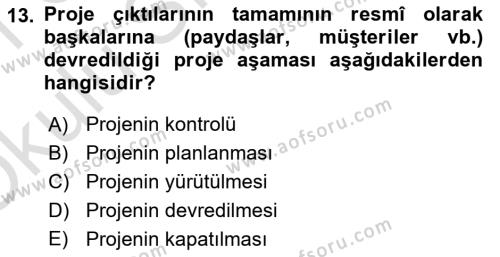 13. Proje çıktılarının tamamının resmî olarak başkalarına (paydaşlar, müşteriler vb.) devredildiği proje aşaması aşağıdakilerden hangisidir?

A) Projenin kontrolü
B) Projenin planlanması
C) Projenin yürütülmesi
D) Projenin devredilmesi
E) Projenin kapatılması

www.aofsoru.com